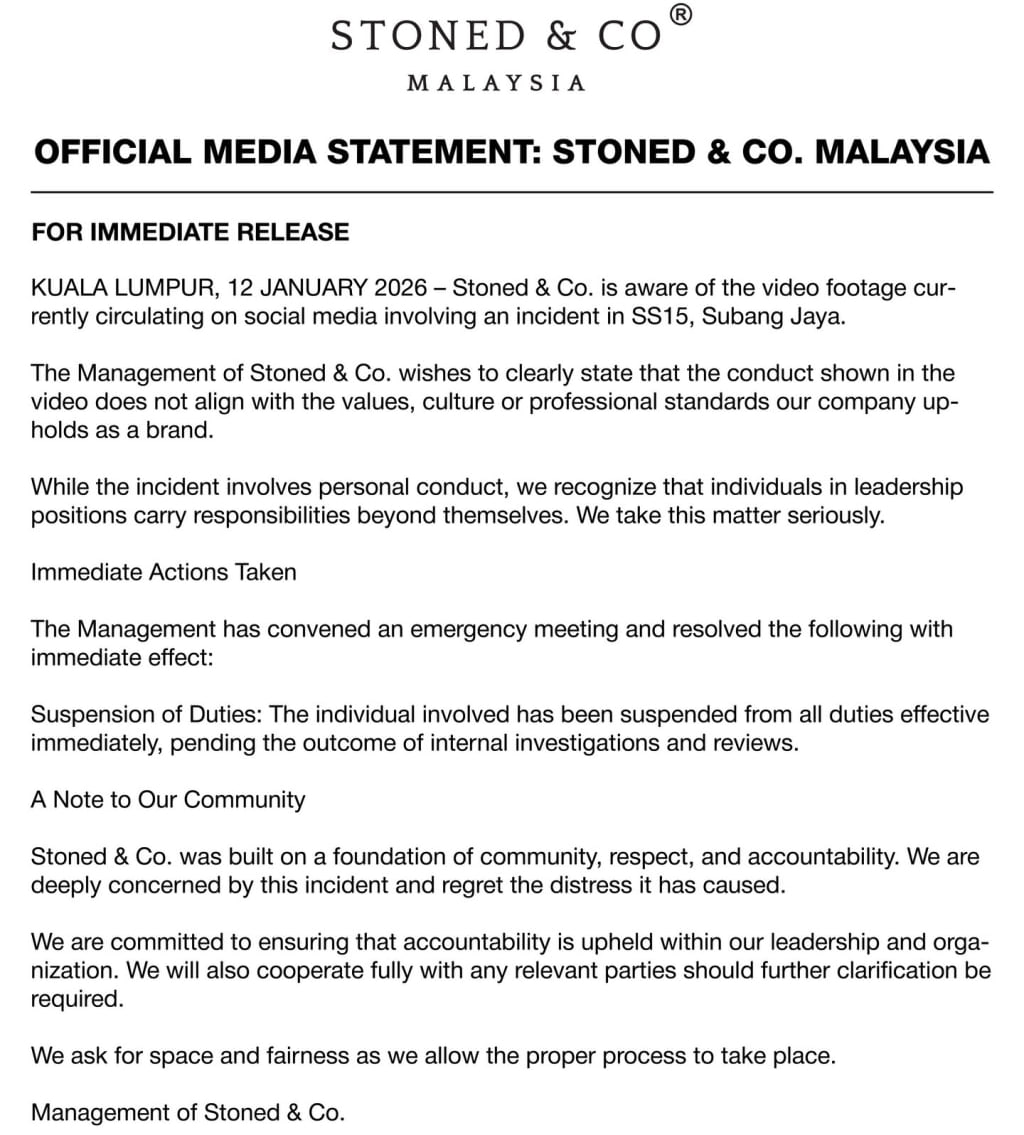 STONED & CO®

MALAYSIA

OFFICIAL MEDIA STATEMENT: STONED & CO. MALAYSIA

FOR IMMEDIATE RELEASE

KUALA LUMPUR, 12 JANUARY 2026 – Stoned & Co. is aware of the video footage currently circulating on social media involving an incident in SS15, Subang Jaya.

The Management of Stoned & Co. wishes to clearly state that the conduct shown in the video does not align with the values, culture or professional standards our company upholds as a brand.

While the incident involves personal conduct, we recognize that individuals in leadership positions carry responsibilities beyond themselves. We take this matter seriously.

Immediate Actions Taken

The Management has convened an emergency meeting and resolved the following with immediate effect:

Suspension of Duties: The individual involved has been suspended from all duties effective immediately, pending the outcome of internal investigations and reviews.

A Note to Our Community

Stoned & Co. was built on a foundation of community, respect, and accountability. We are deeply concerned by this incident and regret the distress it has caused.

We are committed to ensuring that accountability is upheld within our leadership and organization. We will also cooperate fully with any relevant parties should further clarification be required.

We ask for space and fairness as we allow the proper process to take place.

Management of Stoned & Co.